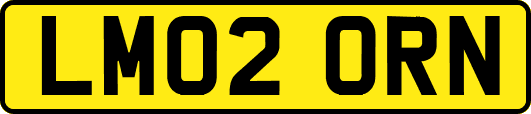 LM02 ORN